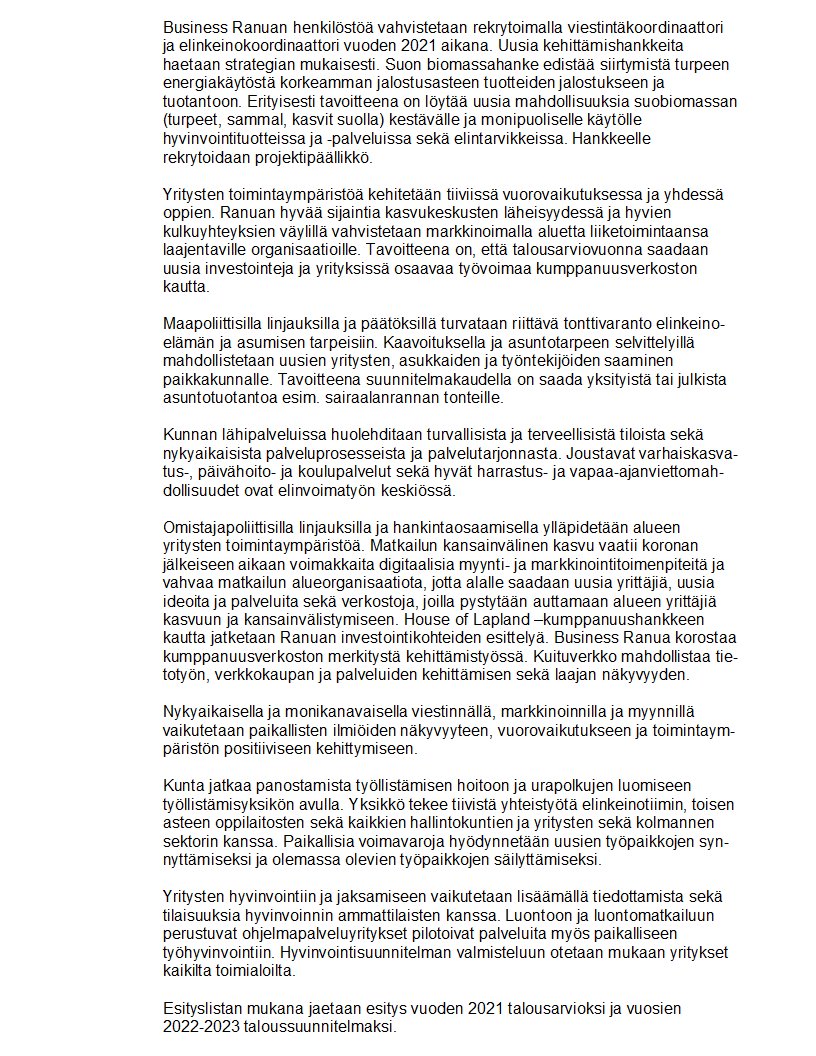 Business Ranuan henkilöstöä vahvistetaan rekrytoimalla viestintäkoordinaattori ja elinkeinokoordinaattori vuoden 2021 aikana. Uusia kehittämishankkeita haetaan strategian mukaisesti. Suon biomassahanke edistää siirtymistä turpeen energiakäytöstä korkeamman jalostusasteen tuotteiden jalostukseen ja tuotantoon. Erityisesti tavoitteena on löytää uusia mahdollisuuksia suobiomassan (turpeet, sammal, kasvit suolla) kestävälle ja monipuoliselle käytölle hyvinvointituotteissa ja -palveluissa sekä elintarvikkeissa. Hankkeelle rekrytoidaan projektipäällikkö.

Yritysten toimintaympäristöä kehitetään tiiviissä vuorovaikutuksessa ja yhdessä oppien. Ranuan hyvää sijaintia kasvukeskusten läheisyydessä ja hyvien kulkuyhteyksien väylillä vahvistetaan markkinoimalla aluetta liiketoimintaansa laajentaville organisaatioille. Tavoitteena on, että talousarviovuonna saadaan uusia investointeja ja yrityksissä osaavaa työvoimaa kumppanuusverkoston kautta.

Maapoliittisilla linjauksilla ja päätöksillä turvataan riittävä tonttivaranto elinkeinoelämän ja asumisen tarpeisiin. Kaavoituksella ja asuntotarpeen selvittelyillä mahdollistetaan uusien yritysten, asukkaiden ja työntekijöiden saaminen paikkakunnalle. Tavoitteena suunnitelmakaudella on saada yksityistä tai julkista asuntotuotantoa esim. sairaalanrannan tonteille.

Kunnan lähipalveluissa huolehditaan turvallisista ja terveellisistä tiloista sekä nykyaikaisista palveluprosesseista ja palvelutarjonnasta. Joustavat varhaiskasvatus-, päivähoito- ja koulupalvelut sekä hyvät harrastus- ja vapaa-ajanviettomahdollisuudet ovat elinvoimatyön keskiössä.

Omistajapoliittisilla linjauksilla ja hankintaosaamisella ylläpidetään alueen yritysten toimintaympäristöä. Matkailun kansainvälinen kasvu vaatii koronan jälkeiseen aikaan voimakkaita digitaalisia myynti- ja markkinointitoimenpiteitä ja vahvaa matkailun alueorganisaatiota, jotta alalle saadaan uusia yrittäjiä, uusia ideoita ja palveluita sekä verkostoja, joilla pystytään auttamaan alueen yrittäjiä kasvuun ja kansainvälistymiseen. House of Lapland –kumppanuushankkeen kautta jatketaan Ranuan investointikohteiden esittelyä. Business Ranua korostaa kumppanuusverkoston merkitystä kehittämistyössä. Kuituverkko mahdollistaa tietotyön, verkkokaupan ja palveluiden kehittämisen sekä laajan näkyvyyden.

Nykyaikaisella ja monikanavaisella viestinnällä, markkinoinnilla ja myynnillä vaikutetaan paikallisten ilmiöiden näkyvyyteen, vuorovaikutukseen ja toimintaympäristön positiiviseen kehittymiseen.

Kunta jatkaa panostamista työllistämisen hoitoon ja urapolkujen luomiseen työllistämisyksikön avulla. Yksikkö tekee tiivistä yhteistyötä elinkeinotiimin, toisen asteen oppilaitosten sekä kaikkien hallintokuntien ja yritysten sekä kolmannen sektorin kanssa. Paikallisia voimavaroja hyödynnetään uusien työpaikkojen synnyttämiseksi ja olemassa olevien työpaikkojen säilyttämiseksi.

Yritysten hyvinvointiin ja jaksamiseen vaikutetaan lisäämällä tiedottamista sekä tilaisuuksia hyvinvoinnin ammattilaisten kanssa. Luontoon ja luontomatkailuun perustuvat ohjelmapalveluyritykset pilotoivat palveluita myös paikalliseen työhyvinvointiin. Hyvinvointisuunnitelman valmisteluun otetaan mukaan yritykset kaikilta toimialoilta.

Esityslistan mukana jaetaan esitys vuoden 2021 talousarvioksi ja vuosien 2022-2023 taloussuunnitelmaksi.